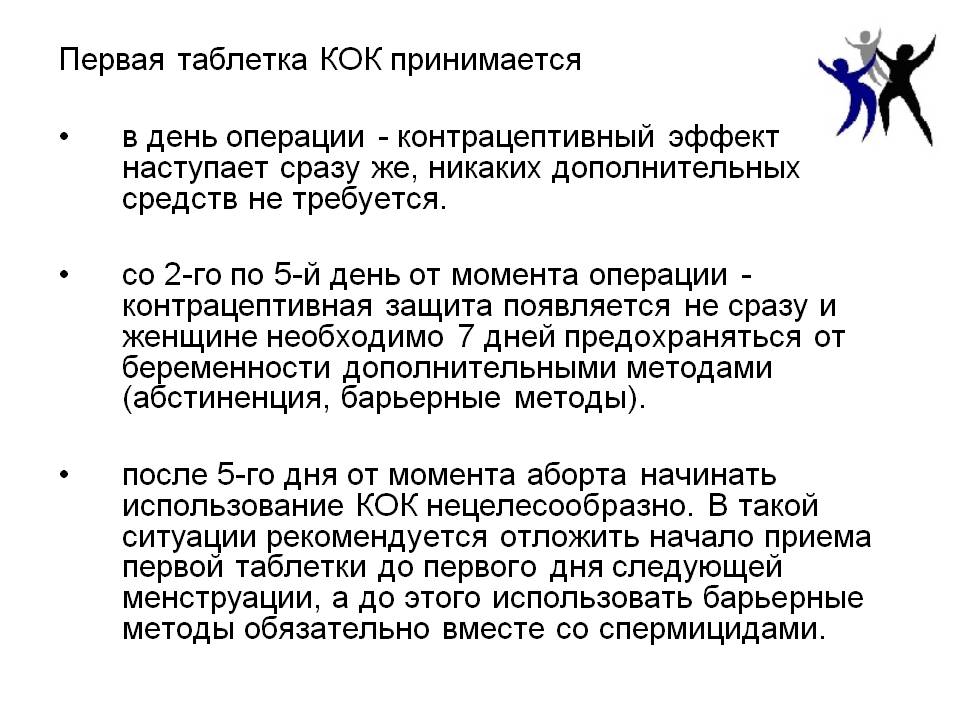 Первая таблетка КОК принимается

• в день операции - контрацептивный эффект наступает сразу же, никаких дополнительных средств не требуется.

• со 2-го по 5-й день от момента операции - контрацептивная защита появляется не сразу и женщине необходимо 7 дней предохраняться от беременности дополнительными методами (абстиненция, барьерные методы).

• после 5-го дня от момента аборта начинать использование КОК нецелесообразно. В такой ситуации рекомендуется отложить начало приема первой таблетки до первого дня следующей менструации, а до этого использовать барьерные методы обязательно вместе со спермицидами.